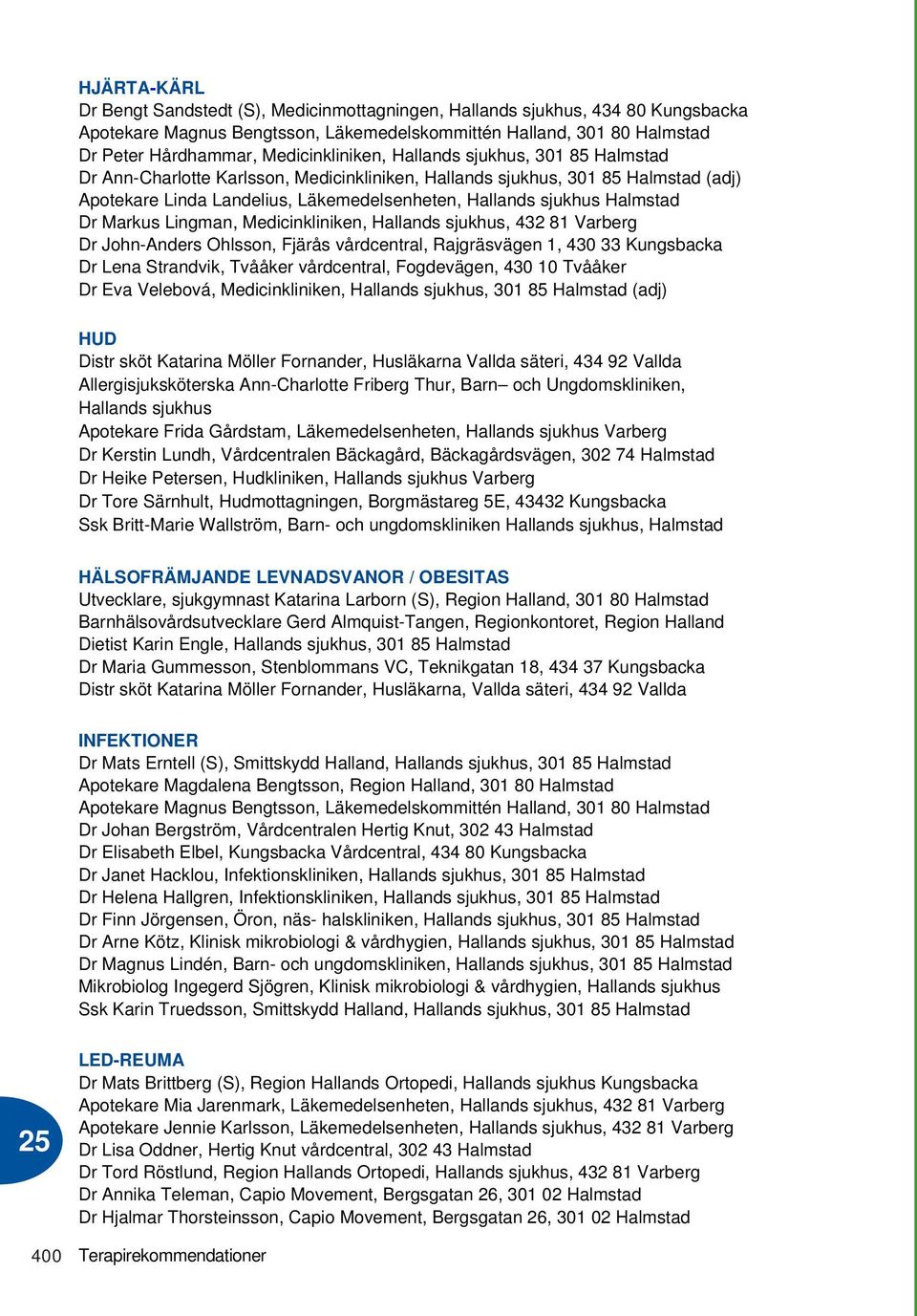 HJÄRTA-KÄRL
Dr Bengt Sandstedt (S), Medicinmottagningen, Hallands sjukhus, 434 80 Kungsbacka
Apotekare Magnus Bengtsson, Läkemedelskommittén Halland, 301 80 Halmstad
Dr Peter Hårdhammar, Medicinkliniken, Hallands sjukhus, 301 85 Halmstad
Dr Ann-Charlotte Karlsson, Medicinkliniken, Hallands sjukhus, 301 85 Halmstad (adj)
Apotekare Linda Landelius, Läkemedelsenheten, Hallands sjukhus Halmstad
Dr Markus Lingman, Medicinkliniken, Hallands sjukhus, 432 81 Varberg
Dr John-Anders Ohlsson, Fjärås vårdcentral, Rajgräsvägen 1, 430 33 Kungsbacka
Dr Lena Strandvik, Tvååker vårdcentral, Fogdevägen, 430 10 Tvååker
Dr Eva Velebová, Medicinkliniken, Hallands sjukhus, 301 85 Halmstad (adj)

HUD
Distr sköt Katarina Möller Fornander, Husläkarna Vallda säteri, 434 92 Vallda
Allergisjuksköterska Ann-Charlotte Friberg Thur, Barn– och Ungdomskliniken, Hallands sjukhus
Apotekare Frida Gårdstam, Läkemedelsenheten, Hallands sjukhus Varberg
Dr Kerstin Lundh, Vårdcentralen Bäckagård, Bäckagårdsvägen, 302 74 Halmstad
Dr Heike Petersen, Hudkliniken, Hallands sjukhus Varberg
Dr Tore Särnhult, Hudmottagningen, Borgmästareg 5E, 43432 Kungsbacka
Ssk Britt-Marie Wallström, Barn- och ungdomskliniken Hallands sjukhus, Halmstad

HÄLSOFRÄMJANDE LEVNADSVANOR / OBESITAS
Utvecklare, sjukgymnast Katarina Larborn (S), Region Halland, 301 80 Halmstad
Barnhälsovårdsutvecklare Gerd Almquist-Tangen, Regionkontoret, Region Halland
Dietist Karin Engle, Hallands sjukhus, 301 85 Halmstad
Dr Maria Gummesson, Stenblommans VC, Teknikgatan 18, 434 37 Kungsbacka
Distr sköt Katarina Möller Fornander, Husläkarna, Vallda säteri, 434 92 Vallda

INFEKTIONER
Dr Mats Erntell (S), Smittskydd Halland, Hallands sjukhus, 301 85 Halmstad
Apotekare Magdalena Bengtsson, Region Halland, 301 80 Halmstad
Apotekare Magnus Bengtsson, Läkemedelskommittén Halland, 301 80 Halmstad
Dr Johan Bergström, Vårdcentralen Hertig Knut, 302 43 Halmstad
Dr Elisabeth Elbel, Kungsbacka Vårdcentral, 434 80 Kungsbacka
Dr Janet Hacklou, Infektionskliniken, Hallands sjukhus, 301 85 Halmstad
Dr Helena Hallgren, Infektionskliniken, Hallands sjukhus, 301 85 Halmstad
Dr Finn Jörgensen, Öron, näs- halskliniken, Hallands sjukhus, 301 85 Halmstad
Dr Arne Kötz, Klinisk mikrobiologi & vårdhygien, Hallands sjukhus, 301 85 Halmstad
Dr Magnus Lindén, Barn- och ungdomskliniken, Hallands sjukhus, 301 85 Halmstad
Mikrobiolog Ingegerd Sjögren, Klinisk mikrobiologi & vårdhygien, Hallands sjukhus
Ssk Karin Truedsson, Smittskydd Halland, Hallands sjukhus, 301 85 Halmstad

LED-REUMA
Dr Mats Brittberg (S), Region Hallands Ortopedi, Hallands sjukhus Kungsbacka
Apotekare Mia Jarenmark, Läkemedelsenheten, Hallands sjukhus, 432 81 Varberg
Apotekare Jennie Karlsson, Läkemedelsenheten, Hallands sjukhus, 432 81 Varberg
Dr Lisa Oddner, Hertig Knut vårdcentral, 302 43 Halmstad
Dr Tord Röstlund, Region Hallands Ortopedi, Hallands sjukhus, 432 81 Varberg
Dr Annika Teleman, Capio Movement, Bergsgatan 26, 301 02 Halmstad
Dr Hjalmar Thorsteinsson, Capio Movement, Bergsgatan 26, 301 02 Halmstad

25

400 Terapirekommendationer